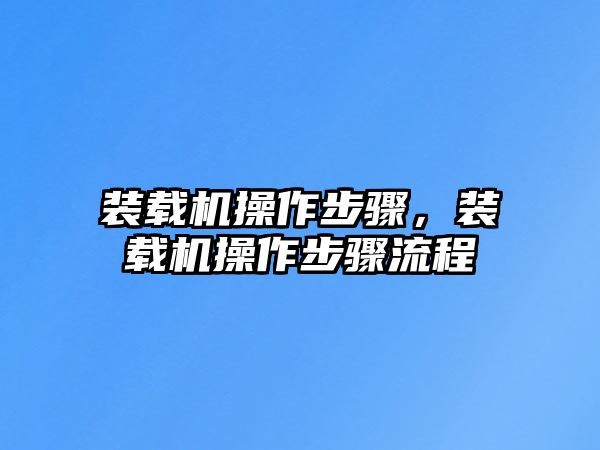 装载机操作步骤，装载机操作步骤流程